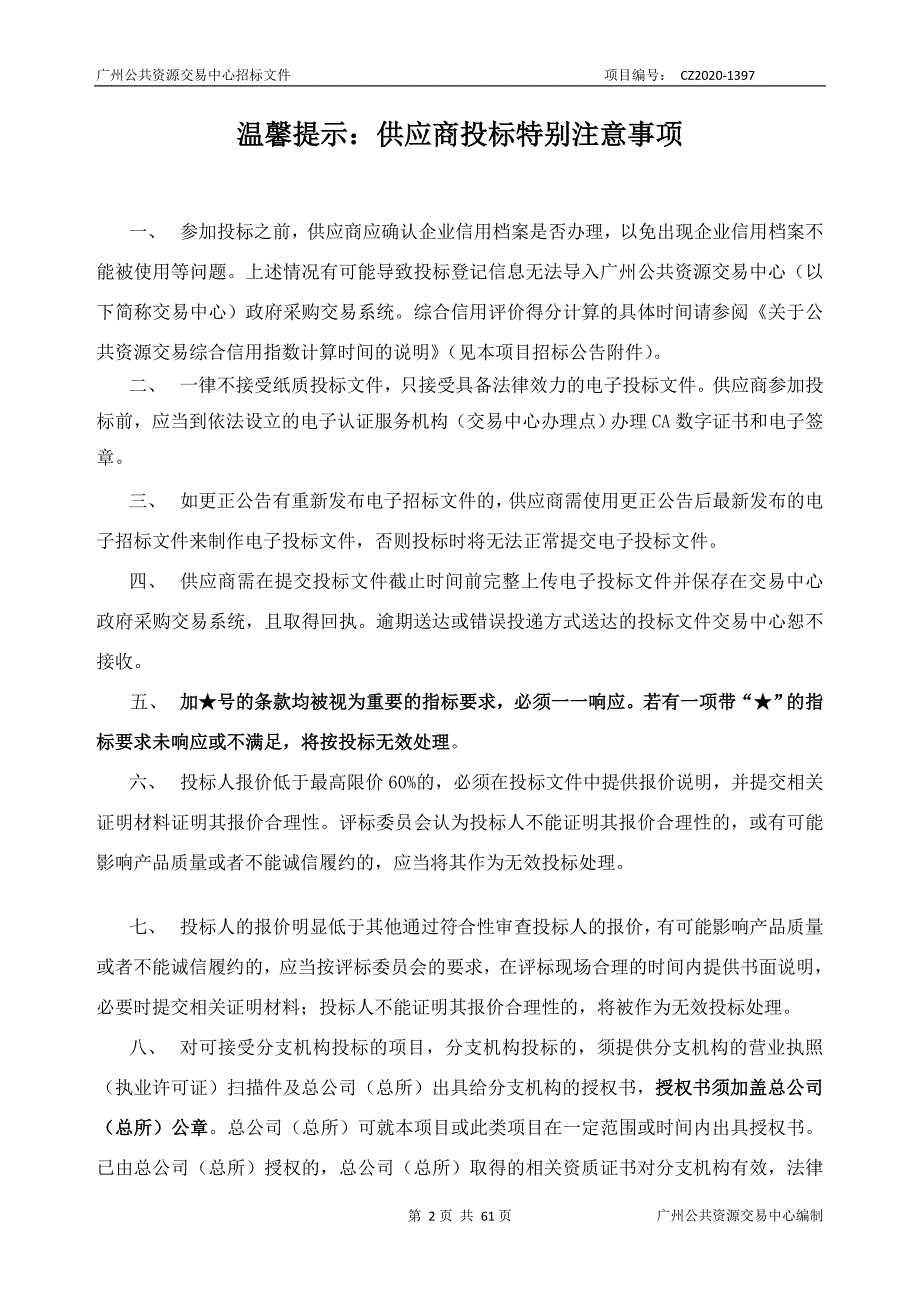 广州公共资源交易中心招标文件　　项目编号：　CZ2020-1397

温馨提示：供应商投标特别注意事项

一、　参加投标之前，供应商应确认企业信用档案是否办理，以免出现企业信用档案不能被使用等问题。上述情况有可能导致投标登记信息无法导入广州公共资源交易中心（以下简称交易中心）政府采购交易系统。综合信用评价得分计算的具体时间请参阅《关于公共资源交易综合信用指数计算时间的说明》（见本项目招标公告附件）。

二、　一律不接受纸质投标文件，只接受具备法律效力的电子投标文件。供应商参加投标前，应当到依法设立的电子认证服务机构（交易中心办理点）办理 CA 数字证书和电子签章。

三、　如更正公告有重新发布电子招标文件的，供应商需使用更正公告后最新发布的电子招标文件来制作电子投标文件，否则投标时将无法正常提交电子投标文件。

四、　供应商需在提交投标文件截止时间前完整上传电子投标文件并保存在交易中心政府采购交易系统，且取得回执。逾期送达或错误投递方式送达的投标文件交易中心恕不接收。

五、　加★号的条款均被视为重要的指标要求，必须一一响应。若有一项带“★”的指标要求未响应或不满足，将按投标无效处理。

六、　投标人报价低于最高限价 60%的，必须在投标文件中提供报价说明，并提交相关证明材料证明其报价合理性。评标委员会认为投标人不能证明其报价合理性的，或有可能影响产品质量或者不能诚信履约的，应当将其作为无效投标处理。

七、　投标人的报价明显低于其他通过符合性审查投标人的报价，有可能影响产品质量或者不能诚信履约的，应当按评标委员会的要求，在评标现场合理的时间内提供书面说明，必要时提交相关证明材料；投标人不能证明其报价合理性的，将被作为无效投标处理。

八、　对可接受分支机构投标的项目，分支机构投标的，须提供分支机构的营业执照（执业许可证）扫描件及总公司（总所）出具给分支机构的授权书，授权书须加盖总公司（总所）公章。总公司（总所）可就本项目或此类项目在一定范围或时间内出具授权书。已由总公司（总所）授权的，总公司（总所）取得的相关资质证书对分支机构有效，法律

第 2 页 共 61 页　　广州公共资源交易中心编制